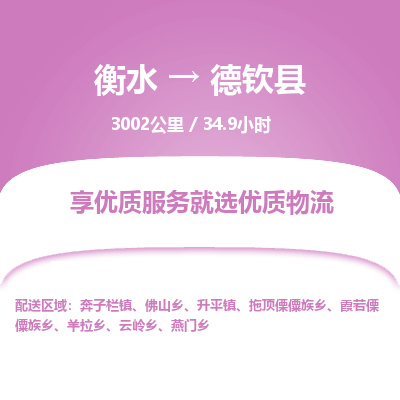 衡水 → 德钦县

3002公里 / 34.9小时

享优质服务就选优质物流

配送区域：奔子栏镇、佛山乡、升平镇、拖顶傈僳族乡、霞若傈僳族乡、羊拉乡、云岭乡、燕门乡